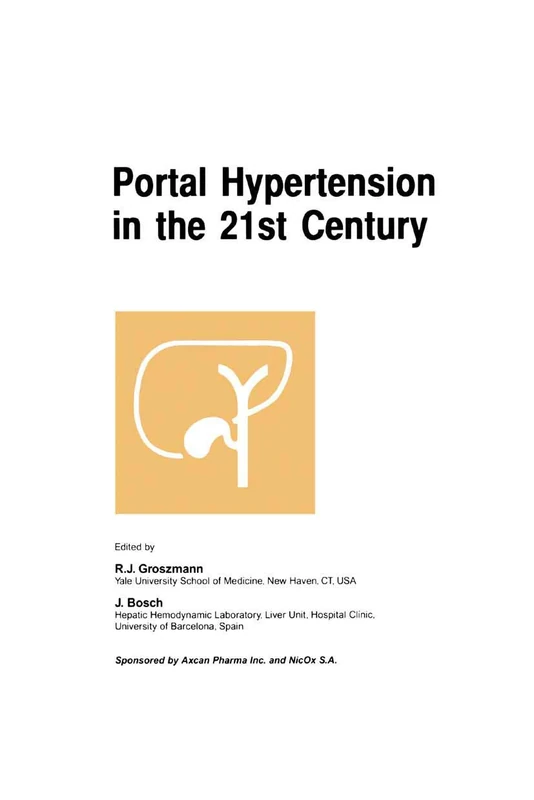 Portal Hypertension in the 21st Century

Edited by

R.J. Groszmann
Yale University School of Medicine, New Haven, CT, USA

J. Bosch
Hepatic Hemodynamic Laboratory, Liver Unit, Hospital Clinic, University of Barcelona, Spain

Sponsored by Axcan Pharma Inc. and NicOx S.A.